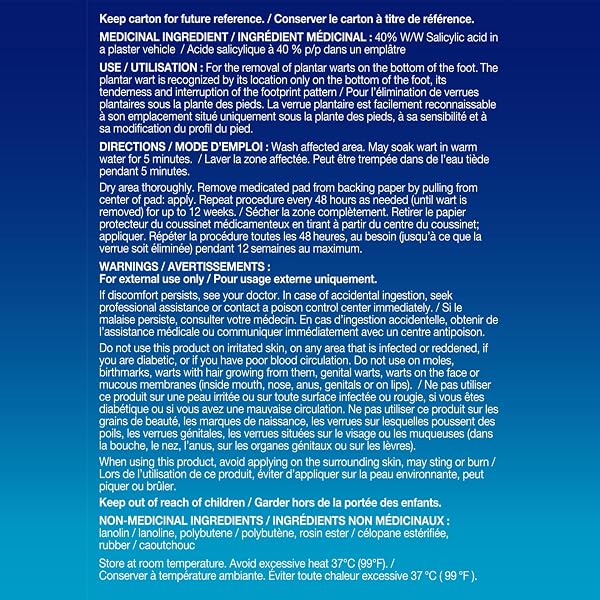 Keep carton for future reference. / Conserver le carton à titre de référence.

MEDICINAL INGREDIENT / INGRÉDIENT MÉDICINAL : 40% W/W Salicylic acid in a plaster vehicle / Acide salicylique à 40 % p/p dans un emplâtre

USE / UTILISATION : For the removal of plantar warts on the bottom of the foot. The plantar wart is recognized by its location only on the bottom of the foot, its tenderness and interruption of the footprint pattern / Pour l'élimination de verrues plantaires sous la plante des pieds. La verrue plantaire est facilement reconnaissable à son emplacement situé uniquement sous la plante des pieds, à sa sensibilité et à sa modification du profil du pied.

DIRECTIONS / MODE D'EMPLOI : Wash affected area. May soak wart in warm water for 5 minutes. / Laver la zone affectée. Peut être trempée dans de l'eau tiède pendant 5 minutes.

Dry area thoroughly. Remove medicated pad from backing paper by pulling from center of pad: apply. Repeat procedure every 48 hours as needed (until wart is removed) for up to 12 weeks. / Sécher la zone complètement. Retirer le papier protecteur du coussinet médicamenteux en tirant à partir du centre du coussinet; appliquer. Répéter la procédure toutes les 48 heures, au besoin (jusqu'à ce que la verrue soit éliminée) pendant 12 semaines au maximum.

WARNINGS / AVERTISSEMENTS :
For external use only / Pour usage externe uniquement.

If discomfort persists, see your doctor. In case of accidental ingestion, seek professional assistance or contact a poison control center immediately. / Si le malaise persiste, consulter votre médecin. En cas d'ingestion accidentelle, obtenir de l'assistance médicale ou communiquer immédiatement avec un centre antipoison.

Do not use this product on irritated skin, on any area that is infected or reddened, if you are diabetic, or if you have poor blood circulation. Do not use on moles, birthmarks, warts with hair growing from them, genital warts, warts on the face or mucous membranes (inside mouth, nose, anus, genitals or on lips). / Ne pas utiliser ce produit sur une peau irritée ou sur toute surface infectée ou rougie, si vous êtes diabétique ou si vous avez une mauvaise circulation. Ne pas utiliser ce produit sur les grains de beauté, les marques de naissance, les verrues sur lesquelles poussent des poils, les verrues génitales, les verrues situées sur le visage ou les muqueuses (dans la bouche, le nez, l'anus, sur les organes génitaux ou sur les lèvres).

When using this product, avoid applying on the surrounding skin, may sting or burn / Lors de l'utilisation de ce produit, éviter d'appliquer sur la peau environnante, peut piquer ou brûler.

Keep out of reach of children / Garder hors de la portée des enfants.

NON-MEDICINAL INGREDIENTS / INGRÉDIENTS NON MÉDICINAUX :
lanolin / lanoline, polybutene / polybutène, rosin ester / célopane estérifiée, rubber / caoutchouc

Store at room temperature. Avoid excessive heat 37°C (99°F). / Conserver à température ambiante. Éviter toute chaleur excessive 37 °C ( 99 °F ).